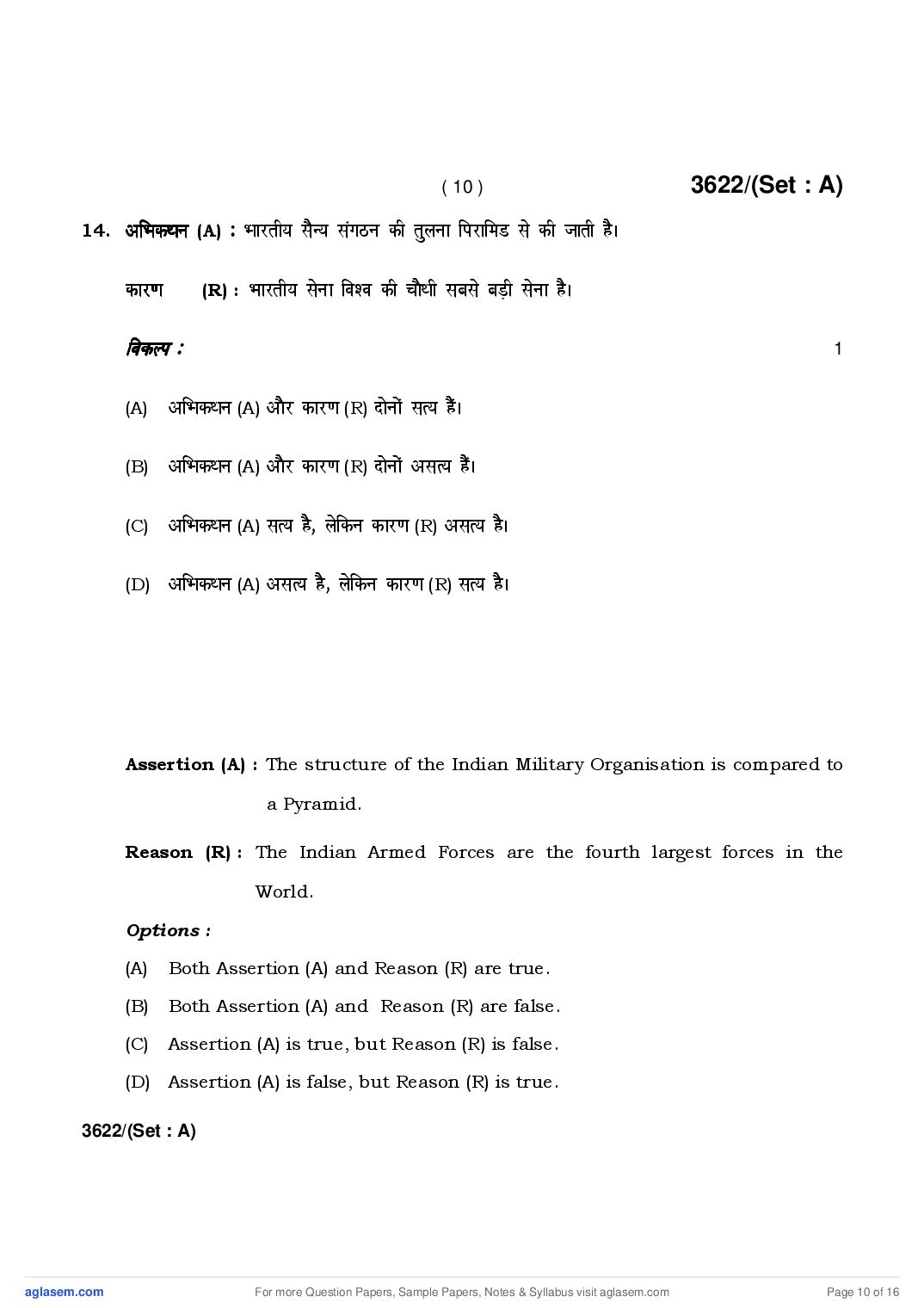 ( 10 ) 3622/(Set : A)

14. अभिकथन (A) : भारतीय सैन्य संगठन की तुलना पिरामिड से की जाती है।

कारण (R) : भारतीय सेना विश्व की चौथी सबसे बड़ी सेना है।

विकल्प : 1

(A) अभिकथन (A) और कारण (R) दोनों सत्य हैं।

(B) अभिकथन (A) और कारण (R) दोनों असत्य हैं।

(C) अभिकथन (A) सत्य है, लेकिन कारण (R) असत्य है।

(D) अभिकथन (A) असत्य है, लेकिन कारण (R) सत्य है।

Assertion (A) : The structure of the Indian Military Organisation is compared to a Pyramid.

Reason (R) : The Indian Armed Forces are the fourth largest forces in the World.

Options :

(A) Both Assertion (A) and Reason (R) are true.

(B) Both Assertion (A) and Reason (R) are false.

(C) Assertion (A) is true, but Reason (R) is false.

(D) Assertion (A) is false, but Reason (R) is true.

3622/(Set : A)

aglasem.com For more Question Papers, Sample Papers, Notes & Syllabus visit aglasem.com Page 10 of 16